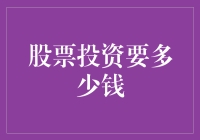 股票投资要多少钱